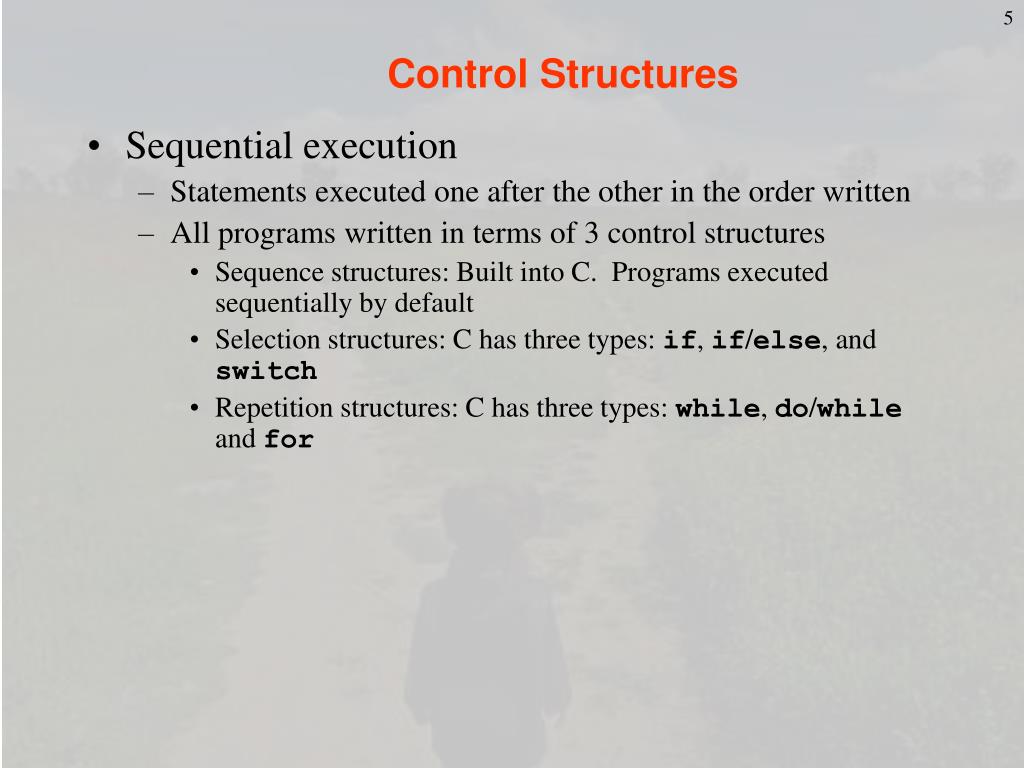 5

Control Structures

• Sequential execution
– Statements executed one after the other in the order written
– All programs written in terms of 3 control structures
• Sequence structures: Built into C. Programs executed sequentially by default
• Selection structures: C has three types: if, if/else, and switch
• Repetition structures: C has three types: while, do/while and for